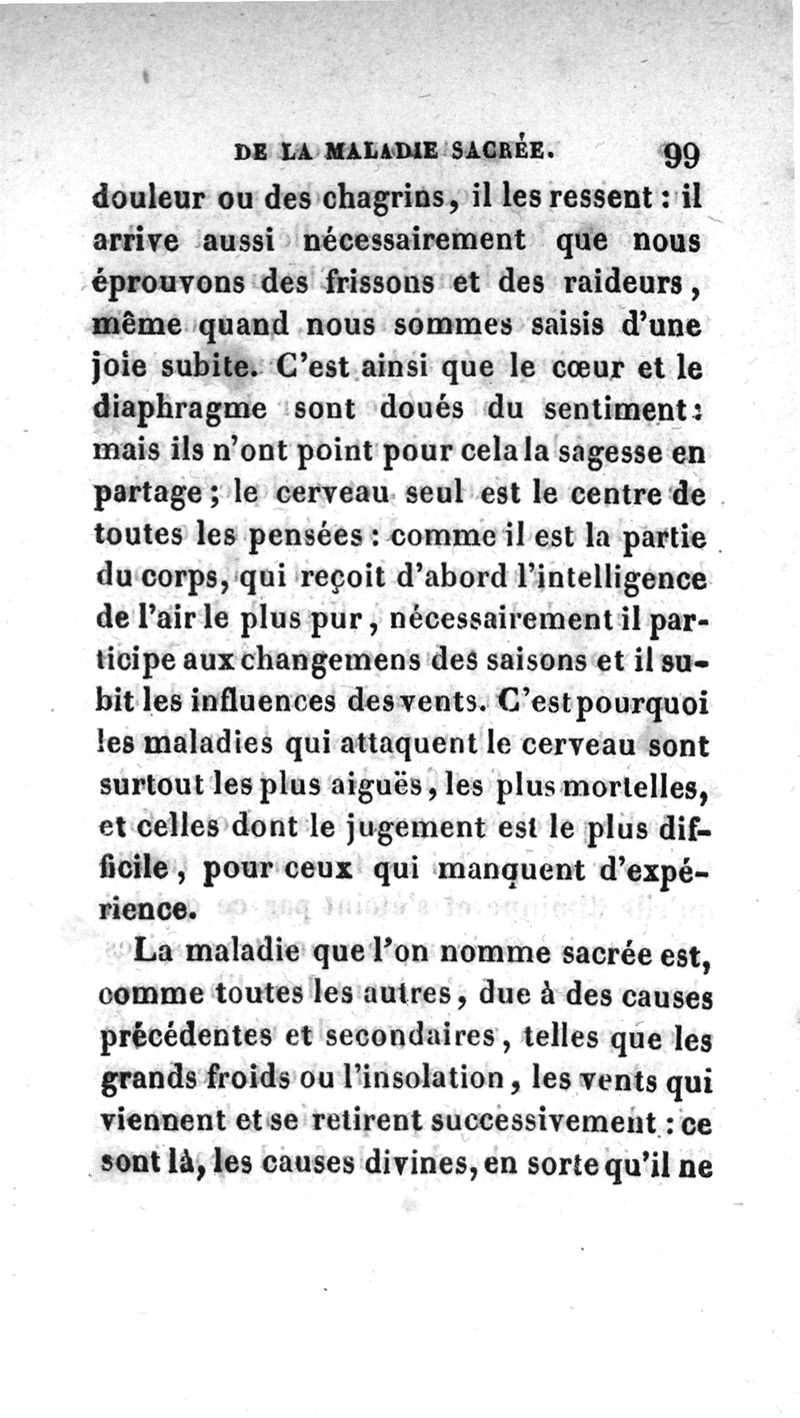 DE LA MALADIE SACRÉE. 99

douleur ou des chagrins, il les ressent : il arrive aussi nécessairement que nous éprouvons des frissons et des raideurs, même quand nous sommes saisis d'une joie subite. C'est ainsi que le cœur et le diaphragme sont doués du sentiment : mais ils n'ont point pour cela la sagesse en partage ; le cerveau seul est le centre de toutes les pensées : comme il est la partie du corps, qui reçoit d'abord l'intelligence de l'air le plus pur, nécessairement il participe aux changemens des saisons et il subit les influences des vents. C'est pourquoi les maladies qui attaquent le cerveau sont surtout les plus aiguës, les plus mortelles, et celles dont le jugement est le plus difficile, pour ceux qui manquent d'expérience.

La maladie que l'on nomme sacrée est, comme toutes les autres, due à des causes précédentes et secondaires, telles que les grands froids ou l'insolation, les vents qui viennent et se retirent successivement : ce sont là, les causes divines, en sorte qu'il ne